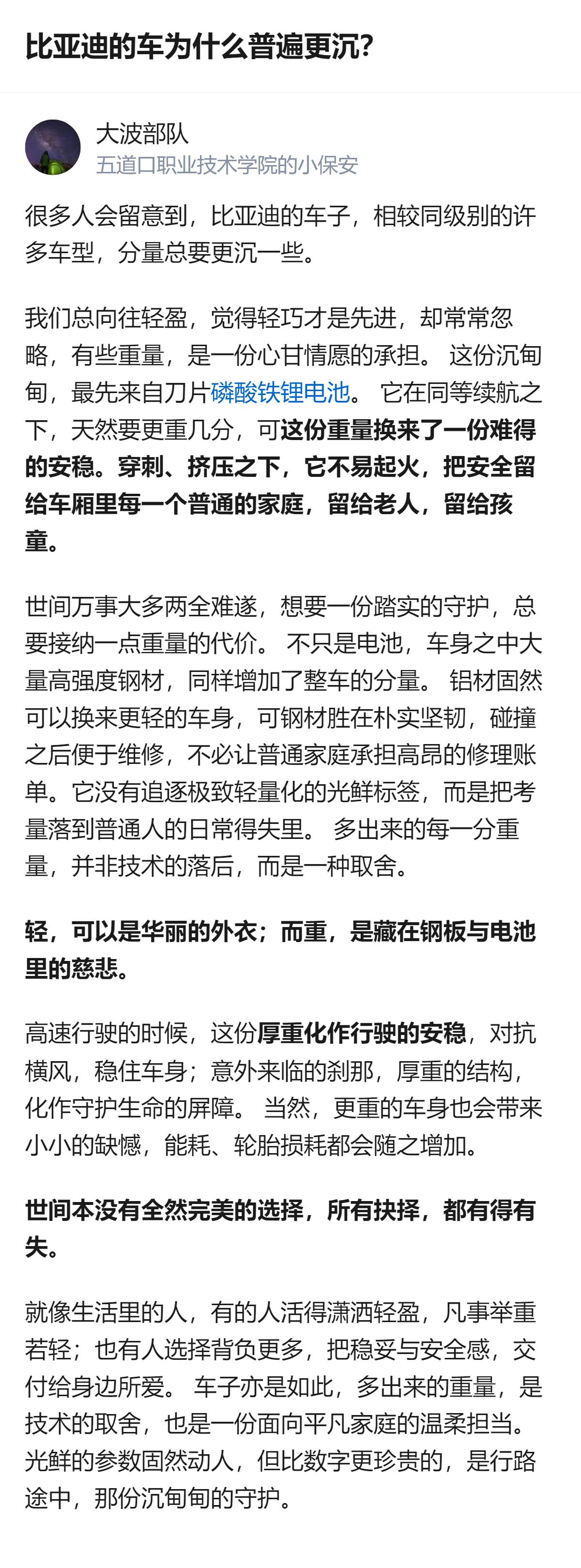 比亚迪的车为什么普遍更沉?

大波部队
五道口职业技术学院的小保安

很多人会留意到，比亚迪的车子，相较同级别的许多车型，分量总要更沉一些。

我们总向往轻盈，觉得轻巧才是先进，却常常忽略，有些重量，是一份心甘情愿的承担。 这份沉甸甸，最先来自刀片磷酸铁锂电池。 它在同等续航之下，天然要更重几分，可这份重量换来了一份难得的安稳。穿刺、挤压之下，它不易起火，把安全留给车厢里每一个普通的家庭，留给老人，留给孩童。

世间万事大多两全难遂，想要一份踏实的守护，总要接纳一点重量的代价。 不只是电池，车身之中大量高强度钢材，同样增加了整车的分量。 铝材固然可以换来更轻的车身，可钢材胜在朴实坚韧，碰撞之后便于维修，不必让普通家庭承担高昂的修理账单。它没有追逐极致轻量化的光鲜标签，而是把考量落到普通人的日常得失里。 多出来的每一分重量，并非技术的落后，而是一种取舍。

轻，可以是华丽的外衣；而重，是藏在钢板与电池里的慈悲。

高速行驶的时候，这份厚重化作行驶的安稳，对抗横风，稳住车身；意外来临的刹那，厚重的结构，化作守护生命的屏障。 当然，更重的车身也会带来小小的缺憾，能耗、轮胎损耗都会随之增加。

世间本没有全然完美的选择，所有抉择，都有得有失。

就像生活里的人，有的人活得潇洒轻盈，凡事举重若轻；也有人选择背负更多，把稳妥与安全感，交付给身边所爱。 车子亦是如此，多出来的重量，是技术的取舍，也是一份面向平凡家庭的温柔担当。 光鲜的参数固然动人，但比数字更珍贵的，是行路途中，那份沉甸甸的守护。